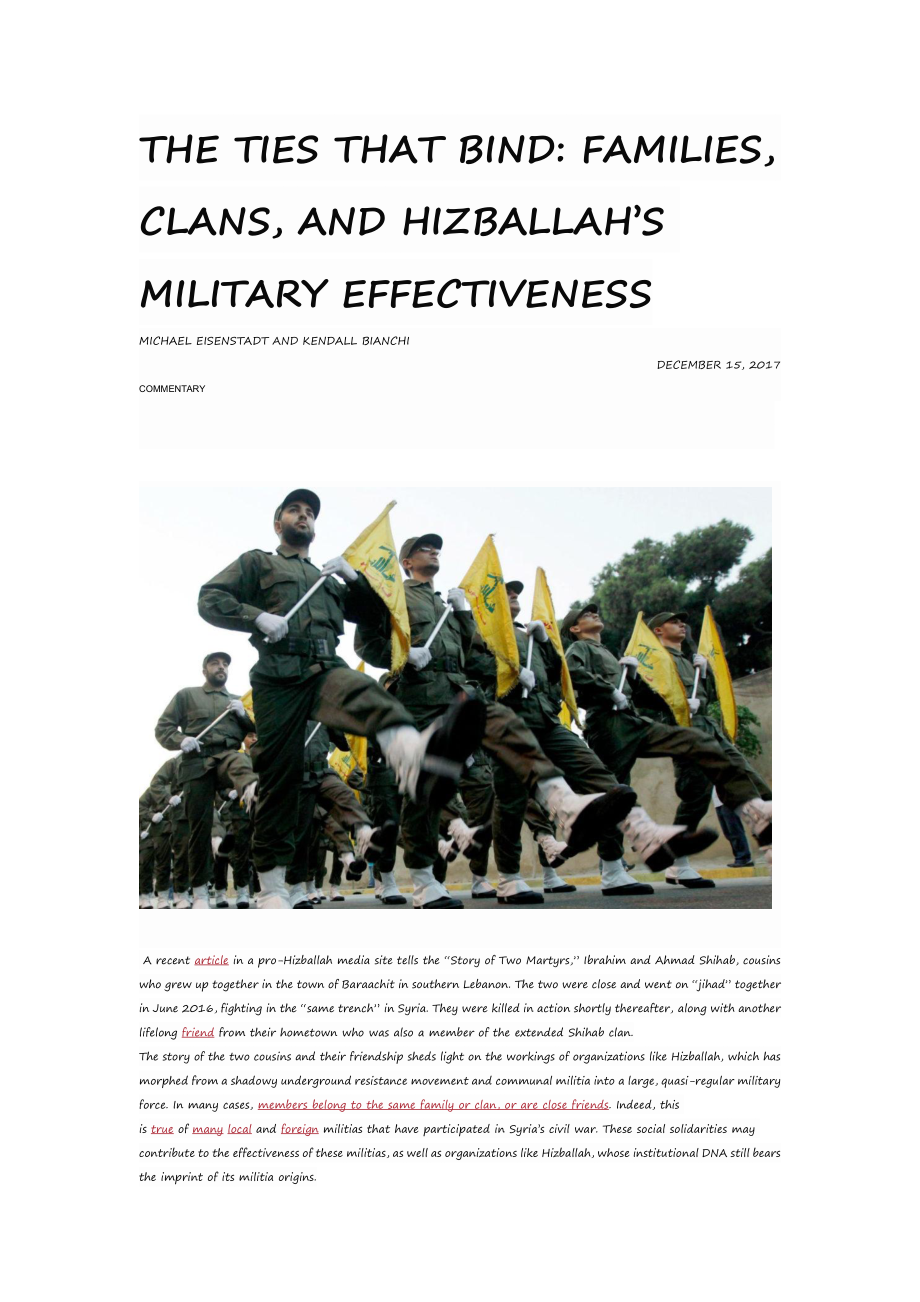 THE TIES THAT BIND: FAMILIES, CLANS, AND HIZBALLAH'S MILITARY EFFECTIVENESS

MICHAEL EISENSTADT AND KENDALL BIANCHI

DECEMBER 15, 2017

COMMENTARY

A recent article in a pro-Hizballah media site tells the "Story of Two Martyrs," Ibrahim and Ahmad Shihab, cousins who grew up together in the town of Baraachit in southern Lebanon. The two were close and went on "jihad" together in June 2016, fighting in the "same trench" in Syria. They were killed in action shortly thereafter, along with another lifelong friend from their hometown who was also a member of the extended Shihab clan.

The story of the two cousins and their friendship sheds light on the workings of organizations like Hizballah, which has morphed from a shadowy underground resistance movement and communal militia into a large, quasi-regular military force. In many cases, members belong to the same family or clan, or are close friends. Indeed, this is true of many local and foreign militias that have participated in Syria's civil war. These social solidarities may contribute to the effectiveness of these militias, as well as organizations like Hizballah, whose institutional DNA still bears the imprint of its militia origins.